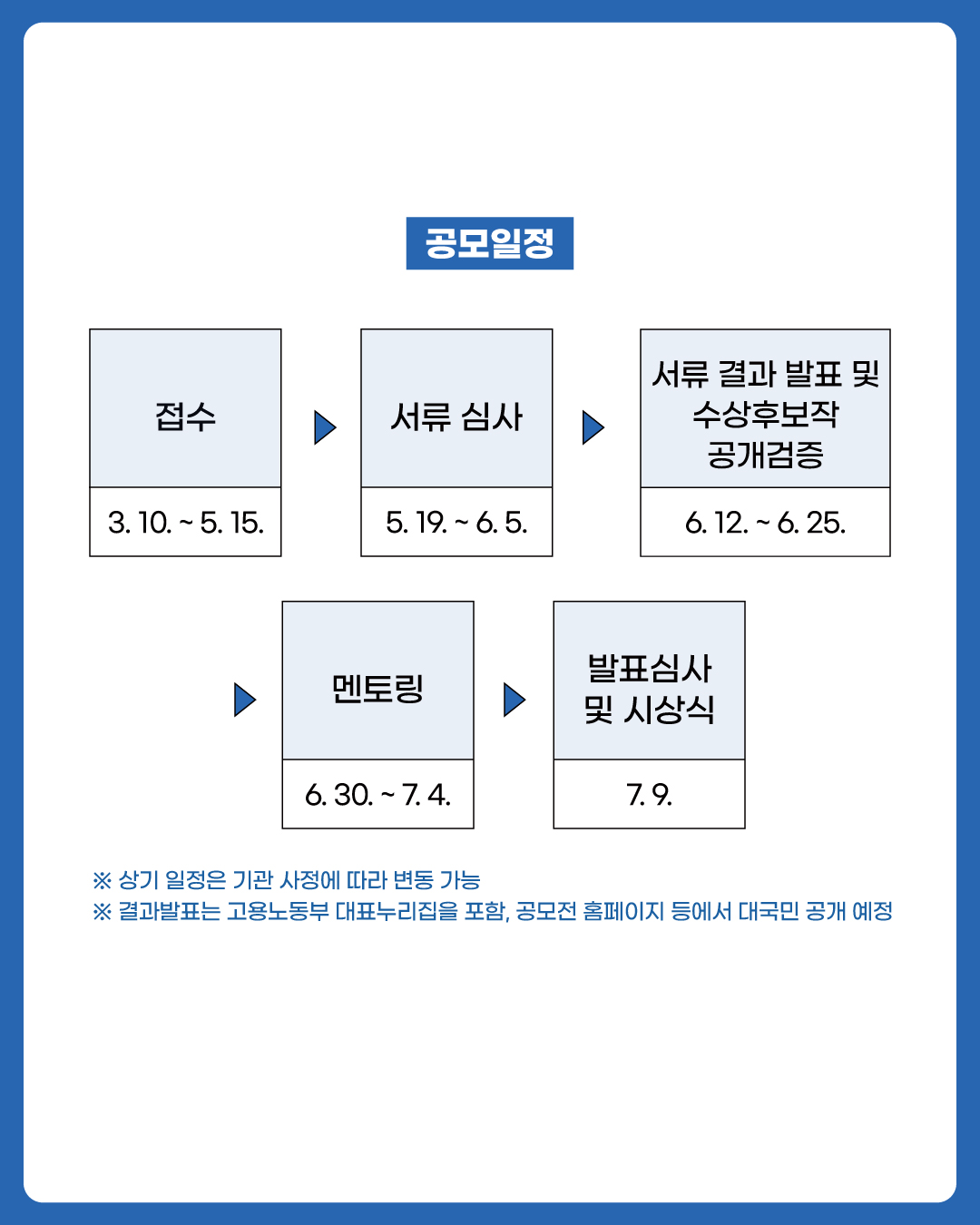 공모일정

접수

3. 10. ~ 5. 15.

서류 심사

5. 19. ~ 6. 5.

서류 결과 발표 및 수상후보작 공개검증

6. 12. ~ 6. 25.

멘토링

6. 30. ~ 7. 4.

발표심사 및 시상식

7. 9.

※ 상기 일정은 기관 사정에 따라 변동 가능
※ 결과발표는 고용노동부 대표누리집을 포함, 공모전 홈페이지 등에서 대국민 공개 예정